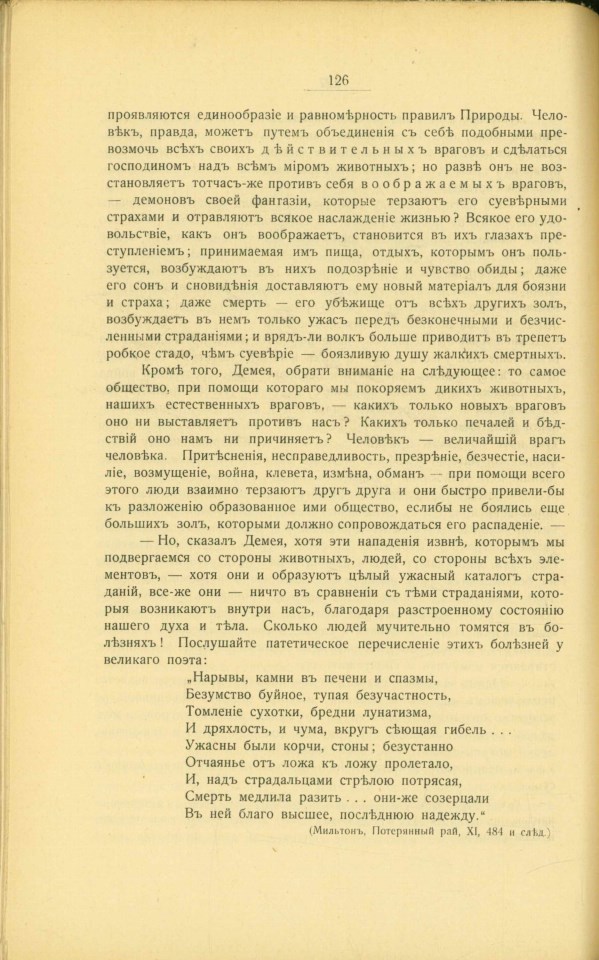 126

проявляются единообразіе и равномѣрность правилъ Природы. Человѣкъ, правда, можетъ путемъ объединенія съ себѣ подобными превозмочь всѣхъ своихъ дѣйствительныхъ враговъ и сдѣлаться господиномъ надъ всѣмъ міромъ животныхъ; но развѣ онъ не возстановляетъ тотчасъ-же противъ себя воображаемыхъ враговъ, — демоновъ своей фантазіи, которые терзаютъ его суевѣрными страхами и отравляютъ всякое наслажденіе жизнью? Всякое его удовольствіе, какъ онъ воображаетъ, становится въ ихъ глазахъ преступленіемъ; принимаемая имъ пища, отдыхъ, которымъ онъ пользуется, возбуждаютъ въ нихъ подозрѣніе и чувство обиды; даже его сонъ и сновидѣнія доставляютъ ему новый матеріалъ для боязни и страха; даже смерть — его убѣжище отъ всѣхъ другихъ золъ, возбуждаетъ въ немъ только ужасъ передъ безконечными и безчисленными страданіями; и врядъ-ли волкъ больше приводитъ въ трепетъ робкое стадо, чѣмъ суевѣріе — боязливую душу жалкихъ смертныхъ.

Кромѣ того, Демея, обрати вниманіе на слѣдующее: то самое общество, при помощи котораго мы покоряемъ дикихъ животныхъ, нашихъ естественныхъ враговъ, — какихъ только новыхъ враговъ оно ни выставляетъ противъ насъ? Какихъ только печалей и бѣдствій оно намъ ни причиняетъ? Человѣкъ — величайшій врагъ человѣка. Притѣсненія, несправедливость, презрѣніе, безчестіе, насиліе, возмущеніе, война, клевета, измѣна, обманъ — при помощи всего этого люди взаимно терзаютъ другъ друга и они быстро привели-бы къ разложенію образованное ими общество, еслибы не боялись еще большихъ золъ, которыми должно сопровождаться его распаденіе. —

— Но, сказалъ Демея, хотя эти нападенія извнѣ, которымъ мы подвергаемся со стороны животныхъ, людей, со стороны всѣхъ элементовъ, — хотя они и образуютъ цѣлый ужасный каталогъ страданій, все-же они — ничто въ сравненіи съ тѣми страданіями, которыя возникаютъ внутри насъ, благодаря разстроенному состоянію нашего духа и тѣла. Сколько людей мучительно томятся въ болѣзняхъ! Послушайте патетическое перечисленіе этихъ болѣзней у великаго поэта:

„Нарывы, камни въ печени и спазмы,
Безумство буйное, тупая безучастность,
Томленіе сухотки, бредни лунатизма,
И дряхлость, и чума, вкругъ сѣющая гибель . . .
Ужасны были корчи, стоны; безустанно
Отчаянье отъ ложа къ ложу пролетало,
И, надъ страдальцами стрѣлою потрясая,
Смерть медлила разить . . . они-же созерцали
Въ ней благо высшее, послѣднюю надежду.“

(Мильтонъ, Потерянный рай, XI, 484 и слѣд.)